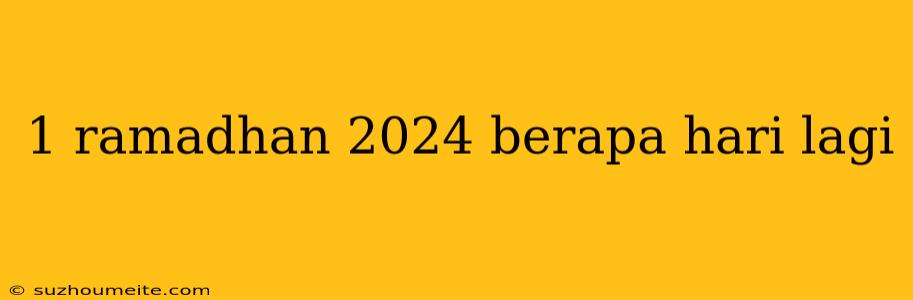 1 ramadhan 2024 berapa hari lagi

© suzhoumeite.com